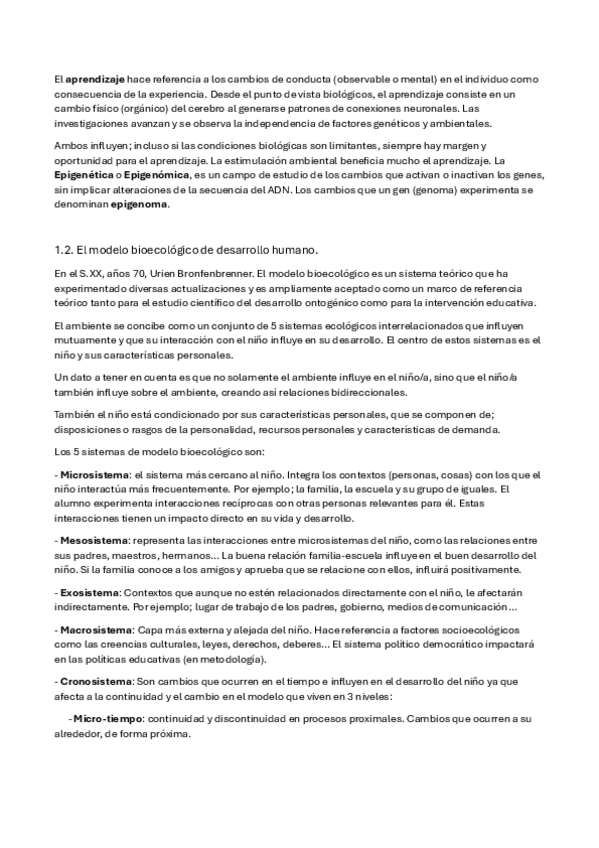 El aprendizaje hace referencia a los cambios de conducta (observable o mental) en el individuo como consecuencia de la experiencia. Desde el punto de vista biológicos, el aprendizaje consiste en un cambio físico (orgánico) del cerebro al generarse patrones de conexiones neuronales. Las investigaciones avanzan y se observa la independencia de factores genéticos y ambientales.

Ambos influyen; incluso si las condiciones biológicas son limitantes, siempre hay margen y oportunidad para el aprendizaje. La estimulación ambiental beneficia mucho el aprendizaje. La Epigenética o Epigenómica, es un campo de estudio de los cambios que activan o inactivan los genes, sin implicar alteraciones de la secuencia del ADN. Los cambios que un gen (genoma) experimenta se denominan epigenoma.

1.2. El modelo bioecológico de desarrollo humano.

En el S.XX, años 70, Urien Bronfenbrenner. El modelo bioecológico es un sistema teórico que ha experimentado diversas actualizaciones y es ampliamente aceptado como un marco de referencia teórico tanto para el estudio científico del desarrollo ontogénico como para la intervención educativa.

El ambiente se concibe como un conjunto de 5 sistemas ecológicos interrelacionados que influyen mutuamente y que su interacción con el niño influye en su desarrollo. El centro de estos sistemas es el niño y sus características personales.

Un dato a tener en cuenta es que no solamente el ambiente influye en el niño/a, sino que el niño/a también influye sobre el ambiente, creando así relaciones bidireccionales.

También el niño está condicionado por sus características personales, que se componen de; disposiciones o rasgos de la personalidad, recursos personales y características de demanda.

Los 5 sistemas de modelo bioecológico son:

- Microsistema: el sistema más cercano al niño. Integra los contextos (personas, cosas) con los que el niño interactúa más frecuentemente. Por ejemplo; la familia, la escuela y su grupo de iguales. El alumno experimenta interacciones recíprocas con otras personas relevantes para él. Estas interacciones tienen un impacto directo en su vida y desarrollo.

- Mesosistema: representa las interacciones entre microsistemas del niño, como las relaciones entre sus padres, maestros, hermanos... La buena relación familia-escuela influye en el buen desarrollo del niño. Si la familia conoce a los amigos y aprueba que se relacione con ellos, influirá positivamente.

- Exosistema: Contextos que aunque no estén relacionados directamente con el niño, le afectarán indirectamente. Por ejemplo; lugar de trabajo de los padres, gobierno, medios de comunicación...

- Macrosistema: Capa más externa y alejada del niño. Hace referencia a factores socioecológicos como las creencias culturales, leyes, derechos, deberes... El sistema político democrático impactará en las políticas educativas (en metodología).

- Cronosistema: Son cambios que ocurren en el tiempo e influyen en el desarrollo del niño ya que afecta a la continuidad y el cambio en el modelo que viven en 3 niveles:

- Micro-tiempo: continuidad y discontinuidad en procesos proximales. Cambios que ocurren a su alrededor, de forma próxima.